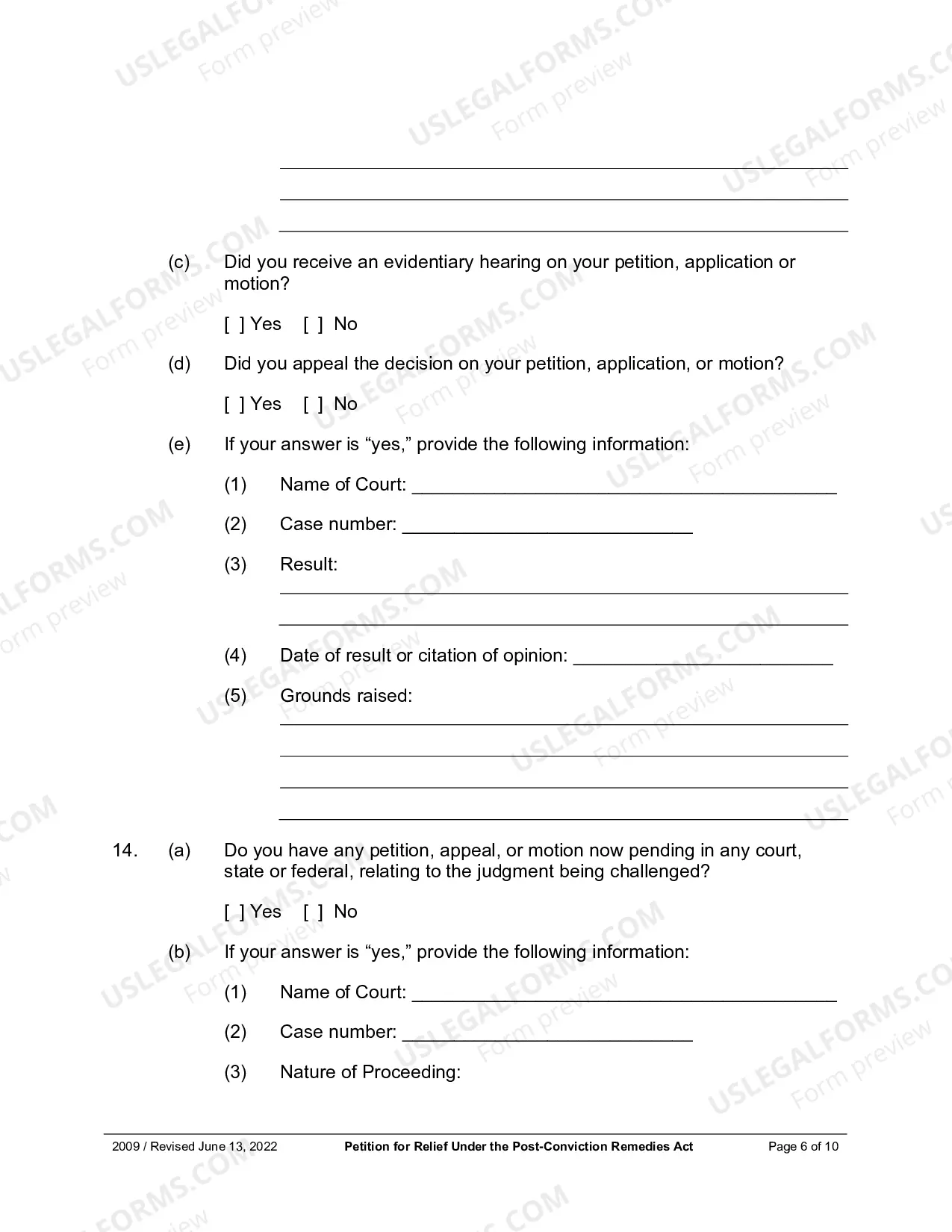 ____
____
____

(c) Did you receive an evidentiary hearing on your petition, application or motion?

[ ] Yes [ ] No

(d) Did you appeal the decision on your petition, application, or motion?

[ ] Yes [ ] No

(e) If your answer is "yes," provide the following information:

(1) Name of Court: ____

(2) Case number: ____

(3) Result:
____
____

(4) Date of result or citation of opinion: ____

(5) Grounds raised:
____
____
____
____

14. (a) Do you have any petition, appeal, or motion now pending in any court, state or federal, relating to the judgment being challenged?

[ ] Yes [ ] No

(b) If your answer is "yes," provide the following information:

(1) Name of Court: ____

(2) Case number: ____

(3) Nature of Proceeding:

2009 / Revised June 13, 2022 Petition for Relief Under the Post-Conviction Remedies Act Page 6 of 10

USLEGALFORMS.COM Form preview